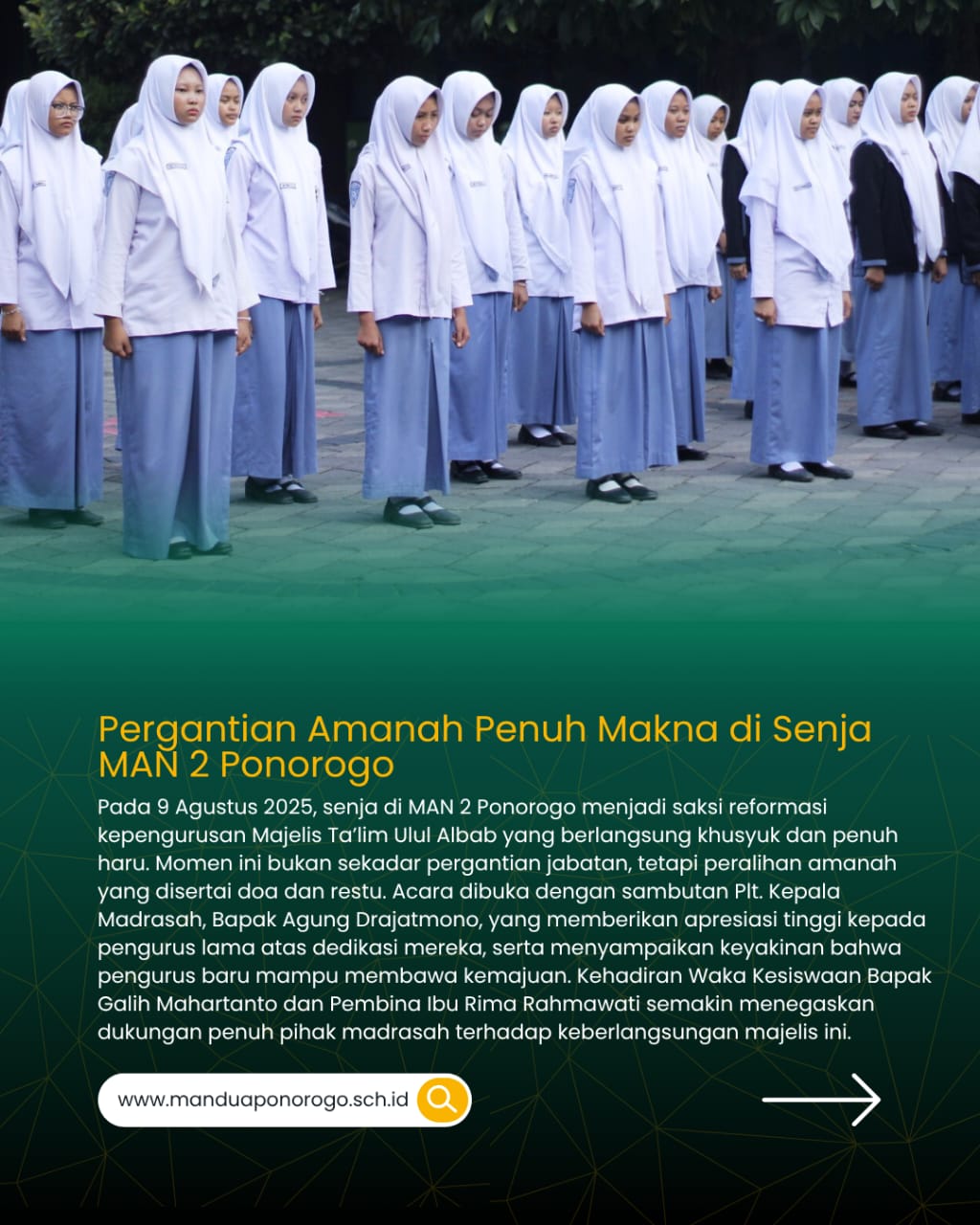 Pergantian Amanah Penuh Makna di Senja MAN 2 Ponorogo

Pada 9 Agustus 2025, senja di MAN 2 Ponorogo menjadi saksi reformasi kepengurusan Majelis Ta'lim Ulul Albab yang berlangsung khusyuk dan penuh haru. Momen ini bukan sekadar pergantian jabatan, tetapi peralihan amanah yang disertai doa dan restu. Acara dibuka dengan sambutan Plt. Kepala Madrasah, Bapak Agung Drajatmono, yang memberikan apresiasi tinggi kepada pengurus lama atas dedikasi mereka, serta menyampaikan keyakinan bahwa pengurus baru mampu membawa kemajuan. Kehadiran Waka Kesiswaan Bapak Galih Mahartanto dan Pembina Ibu Rima Rahmawati semakin menegaskan dukungan penuh pihak madrasah terhadap keberlangsungan majelis ini.

www.manduaponorogo.sch.id